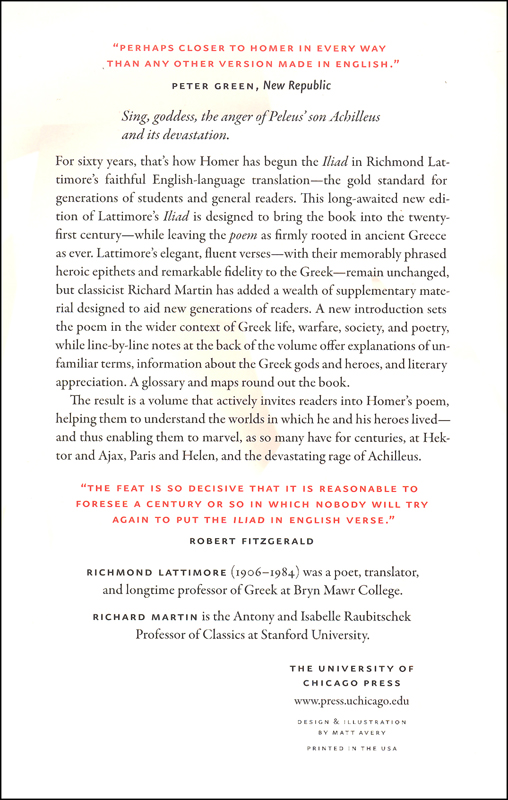 "PERHAPS CLOSER TO HOMER IN EVERY WAY THAN ANY OTHER VERSION MADE IN ENGLISH."

PETER GREEN, New Republic

Sing, goddess, the anger of Peleus' son Achilleus and its devastation.

For sixty years, that's how Homer has begun the Iliad in Richmond Lattimore's faithful English-language translation—the gold standard for generations of students and general readers. This long-awaited new edition of Lattimore's Iliad is designed to bring the book into the twenty-first century—while leaving the poem as firmly rooted in ancient Greece as ever. Lattimore's elegant, fluent verses—with their memorably phrased heroic epithets and remarkable fidelity to the Greek—remain unchanged, but classicist Richard Martin has added a wealth of supplementary material designed to aid new generations of readers. A new introduction sets the poem in the wider context of Greek life, warfare, society, and poetry, while line-by-line notes at the back of the volume offer explanations of unfamiliar terms, information about the Greek gods and heroes, and literary appreciation. A glossary and maps round out the book.

The result is a volume that actively invites readers into Homer's poem, helping them to understand the worlds in which he and his heroes lived—and thus enabling them to marvel, as so many have for centuries, at Hektor and Ajax, Paris and Helen, and the devastating rage of Achilleus.

"THE FEAT IS SO DECISIVE THAT IT IS REASONABLE TO FORESEE A CENTURY OR SO IN WHICH NOBODY WILL TRY AGAIN TO PUT THE ILIAD IN ENGLISH VERSE."

ROBERT FITZGERALD

RICHMOND LATTIMORE (1906–1984) was a poet, translator, and longtime professor of Greek at Bryn Mawr College.

RICHARD MARTIN is the Antony and Isabelle Raubitschek Professor of Classics at Stanford University.

THE UNIVERSITY OF CHICAGO PRESS
www.press.uchicago.edu

DESIGN & ILLUSTRATION BY MATT AVERY

PRINTED IN THE USA